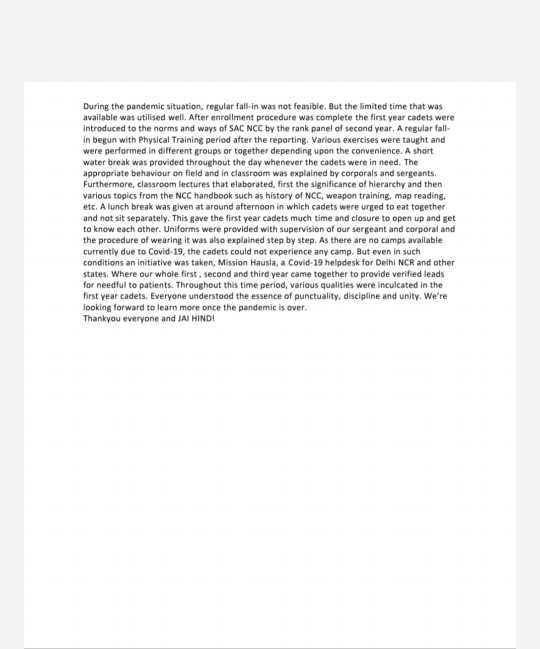 During the pandemic situation, regular fall-in was not feasible. But the limited time that was available was utilised well. After enrollment procedure was complete the first year cadets were introduced to the norms and ways of SAC NCC by the rank panel of second year. A regular fall-in begun with Physical Training period after the reporting. Various exercises were taught and were performed in different groups or together depending upon the convenience. A short water break was provided throughout the day whenever the cadets were in need. The appropriate behaviour on field and in classroom was explained by corporals and sergeants. Furthermore, classroom lectures that elaborated, first the significance of hierarchy and then various topics from the NCC handbook such as history of NCC, weapon training, map reading, etc. A lunch break was given at around afternoon in which cadets were urged to eat together and not sit separately. This gave the first year cadets much time and closure to open up and get to know each other. Uniforms were provided with supervision of our sergeant and corporal and the procedure of wearing it was also explained step by step. As there are no camps available currently due to Covid-19, the cadets could not experience any camp. But even in such conditions an initiative was taken, Mission Hausla, a Covid-19 helpdesk for Delhi NCR and other states. Where our whole first , second and third year came together to provide verified leads for needful to patients. Throughout this time period, various qualities were inculcated in the first year cadets. Everyone understood the essence of punctuality, discipline and unity. We're looking forward to learn more once the pandemic is over.
Thankyou everyone and JAI HIND!